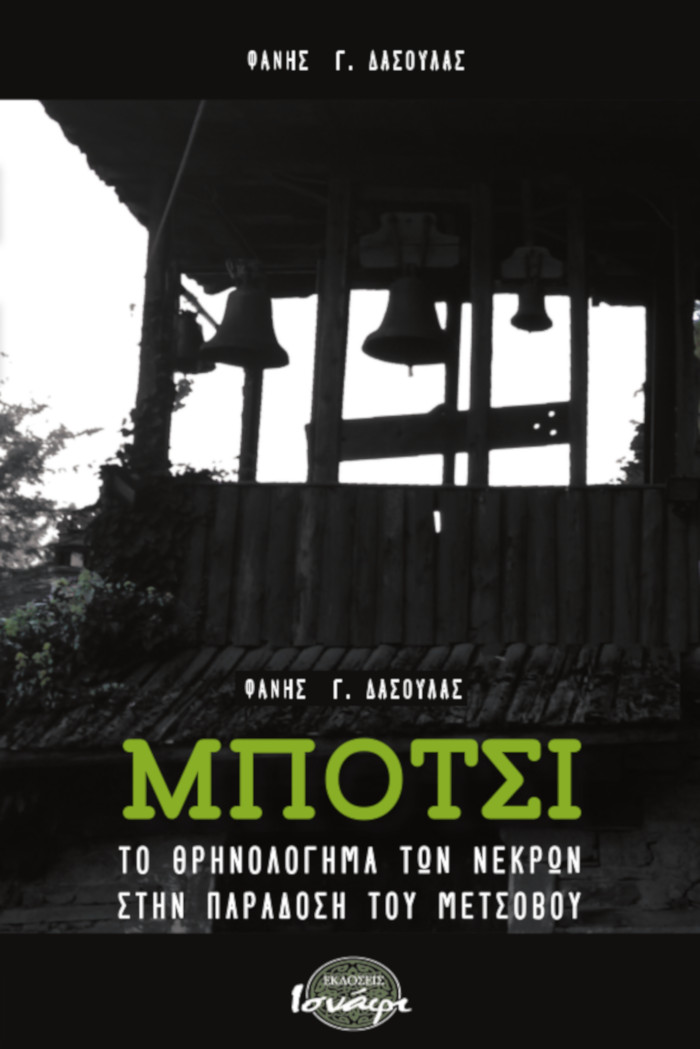 ΦΑΝΗΣ Γ. ΔΑΣΟΥΛΑΣ

ΦΑΝΗΣ Γ. ΔΑΣΟΥΛΑΣ

ΜΠΟΤΣΙ

ΤΟ ΘΡΗΝΟΛΟΓΗΜΑ ΤΩΝ ΝΕΚΡΩΝ ΣΤΗΝ ΠΑΡΑΔΟΣΗ ΤΟΥ ΜΕΤΣΟΒΟΥ

ΕΚΔΟΣΕΙΣ
Ισνάφι